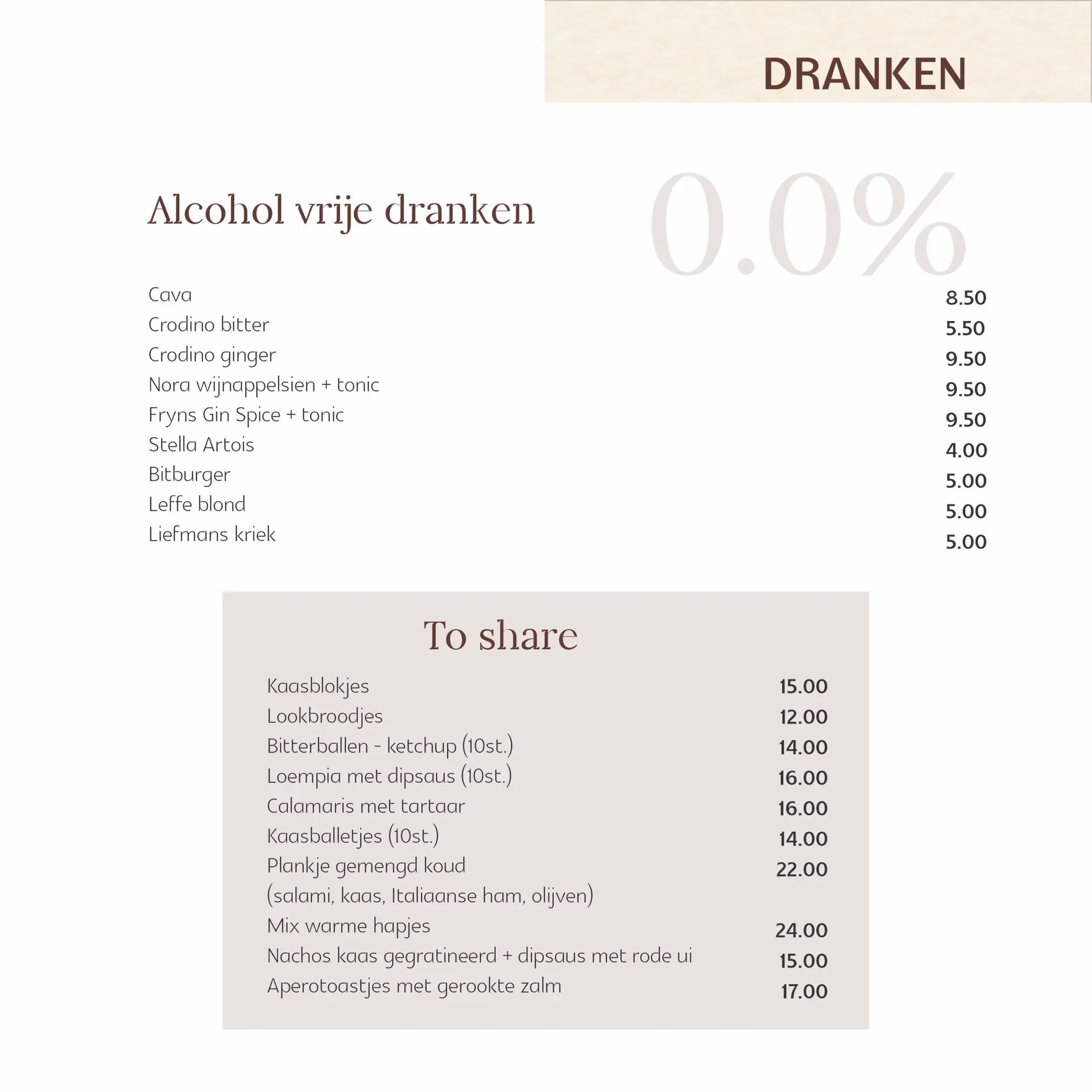 DRANKEN

Alcohol vrije dranken

0.0%

| | |
|---|---|
| Cava | 8.50 |
| Crodino bitter | 5.50 |
| Crodino ginger | 9.50 |
| Nora wijnappelsien + tonic | 9.50 |
| Fryns Gin Spice + tonic | 9.50 |
| Stella Artois | 4.00 |
| Bitburger | 5.00 |
| Leffe blond | 5.00 |
| Liefmans kriek | 5.00 |

To share

| | |
|---|---|
| Kaasblokjes | 15.00 |
| Lookbroodjes | 12.00 |
| Bitterballen - ketchup (10st.) | 14.00 |
| Loempia met dipsaus (10st.) | 16.00 |
| Calamaris met tartaar | 16.00 |
| Kaasballetjes (10st.) | 14.00 |
| Plankje gemengd koud (salami, kaas, Italiaanse ham, olijven) | 22.00 |
| Mix warme hapjes | 24.00 |
| Nachos kaas gegratineerd + dipsaus met rode ui | 15.00 |
| Aperotoastjes met gerookte zalm | 17.00 |